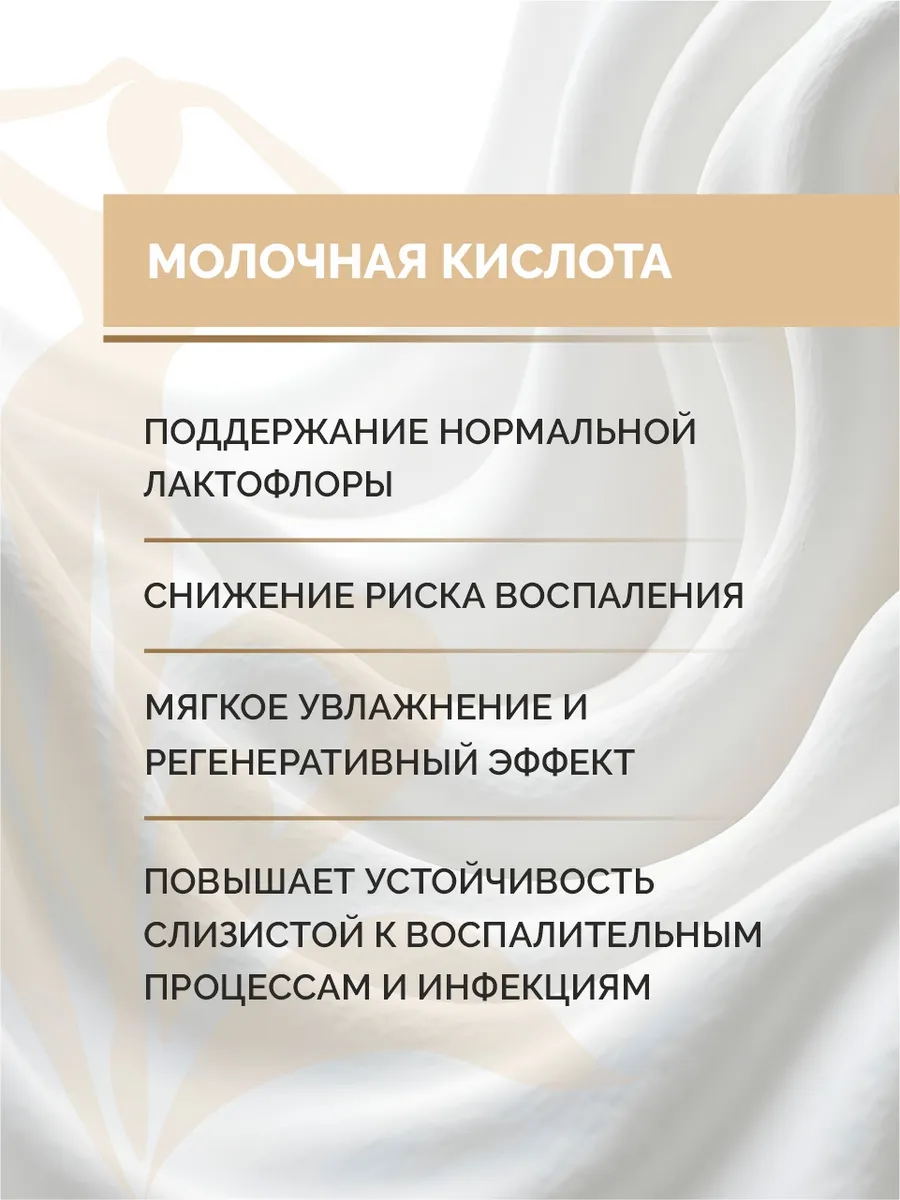 МОЛОЧНАЯ КИСЛОТА

ПОДДЕРЖАНИЕ НОРМАЛЬНОЙ ЛАКТОФЛОРЫ

СНИЖЕНИЕ РИСКА ВОСПАЛЕНИЯ

МЯГКОЕ УВЛАЖНЕНИЕ И РЕГЕНЕРАТИВНЫЙ ЭФФЕКТ

ПОВЫШАЕТ УСТОЙЧИВОСТЬ СЛИЗИСТОЙ К ВОСПАЛИТЕЛЬНЫМ ПРОЦЕССАМ И ИНФЕКЦИЯМ